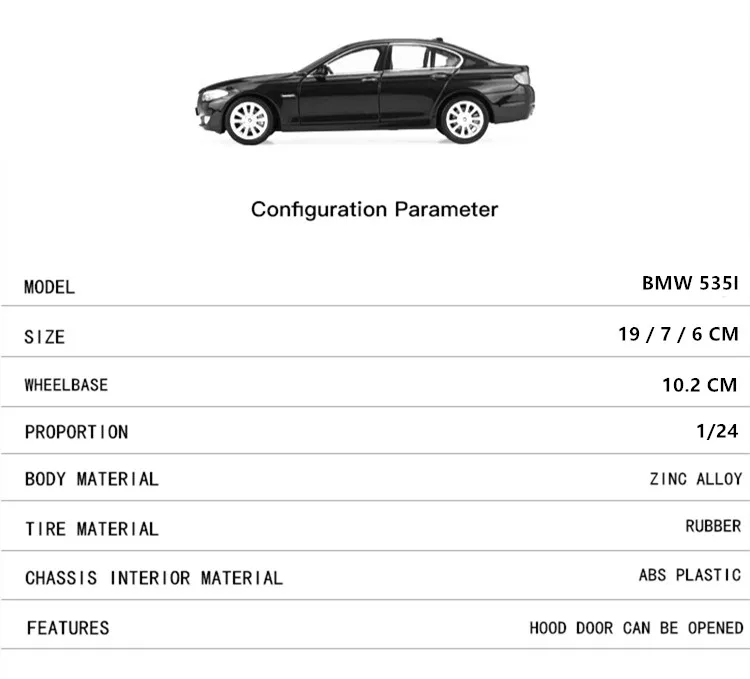 Configuration Parameter

| MODEL | BMW 535I |
|---|---|
| SIZE | 19 / 7 / 6 CM |
| WHEELBASE | 10.2 CM |
| PROPORTION | 1/24 |
| BODY MATERIAL | ZINC ALLOY |
| TIRE MATERIAL | RUBBER |
| CHASSIS INTERIOR MATERIAL | ABS PLASTIC |
| FEATURES | HOOD DOOR CAN BE OPENED |